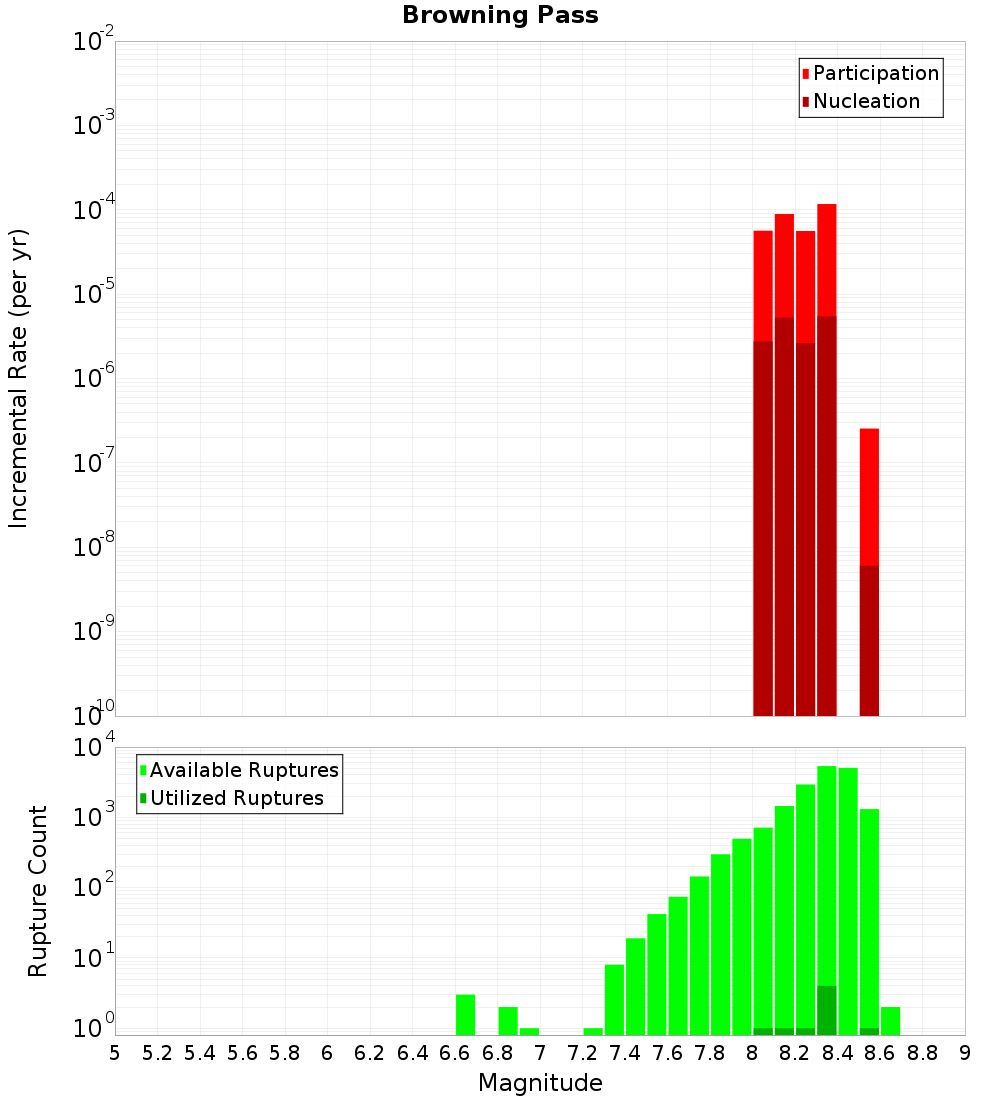 Browning Pass

Participation
Nucleation

Incremental Rate (per yr)

$10^{-2}$
$10^{-3}$
$10^{-4}$
$10^{-5}$
$10^{-6}$
$10^{-7}$
$10^{-8}$
$10^{-9}$
$10^{-10}$

Available Ruptures
Utilized Ruptures

Rupture Count

$10^{4}$
$10^{3}$
$10^{2}$
$10^{1}$
$10^{0}$

5 5.2 5.4 5.6 5.8 6 6.2 6.4 6.6 6.8 7 7.2 7.4 7.6 7.8 8 8.2 8.4 8.6 8.8 9

Magnitude